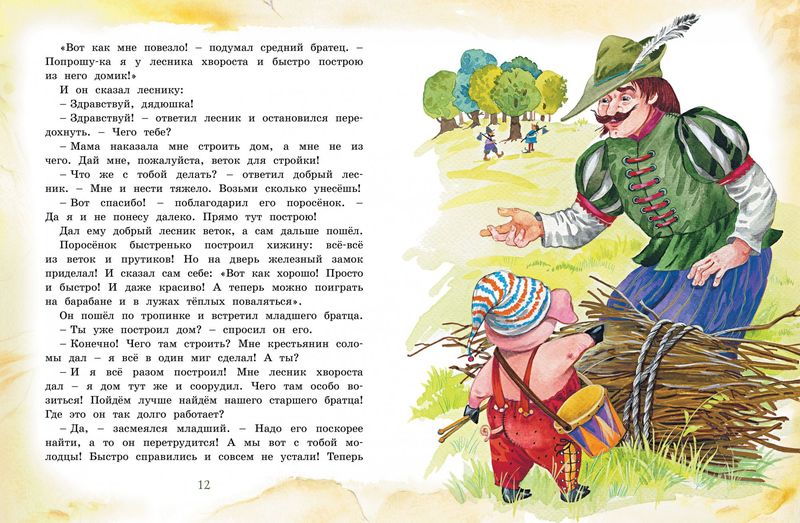 «Вот как мне повезло! – подумал средний братец. – Попрошу-ка я у лесника хвороста и быстро построю из него домик!»

И он сказал леснику:

– Здравствуй, дядюшка!

– Здравствуй! – ответил лесник и остановился передохнуть. – Чего тебе?

– Мама наказала мне строить дом, а мне не из чего. Дай мне, пожалуйста, веток для стройки!

– Что же с тобой делать? – ответил добрый лесник. – Мне и нести тяжело. Возьми сколько унесёшь!

– Вот спасибо! – поблагодарил его поросёнок. – Да я и не понесу далеко. Прямо тут построю!

Дал ему добрый лесник веток, а сам дальше пошёл. Поросёнок быстренько построил хижину: всё-всё из веток и прутиков! Но на дверь железный замок приделал! И сказал сам себе: «Вот как хорошо! Просто и быстро! И даже красиво! А теперь можно поиграть на барабане и в лужах тёплых поваляться».

Он пошёл по тропинке и встретил младшего братца.

– Ты уже построил дом? – спросил он его.

– Конечно! Чего там строить? Мне крестьянин соломы дал – я всё в один миг сделал! А ты?

– И я всё разом построил! Мне лесник хвороста дал – я дом тут же и соорудил. Чего там особо возиться! Пойдём лучше найдём нашего старшего братца! Где это он так долго работает?

– Да, – засмеялся младший. – Надо его поскорее найти, а то он перетрудится! А мы вот с тобой молодцы! Быстро справились и совсем не устали! Теперь

12